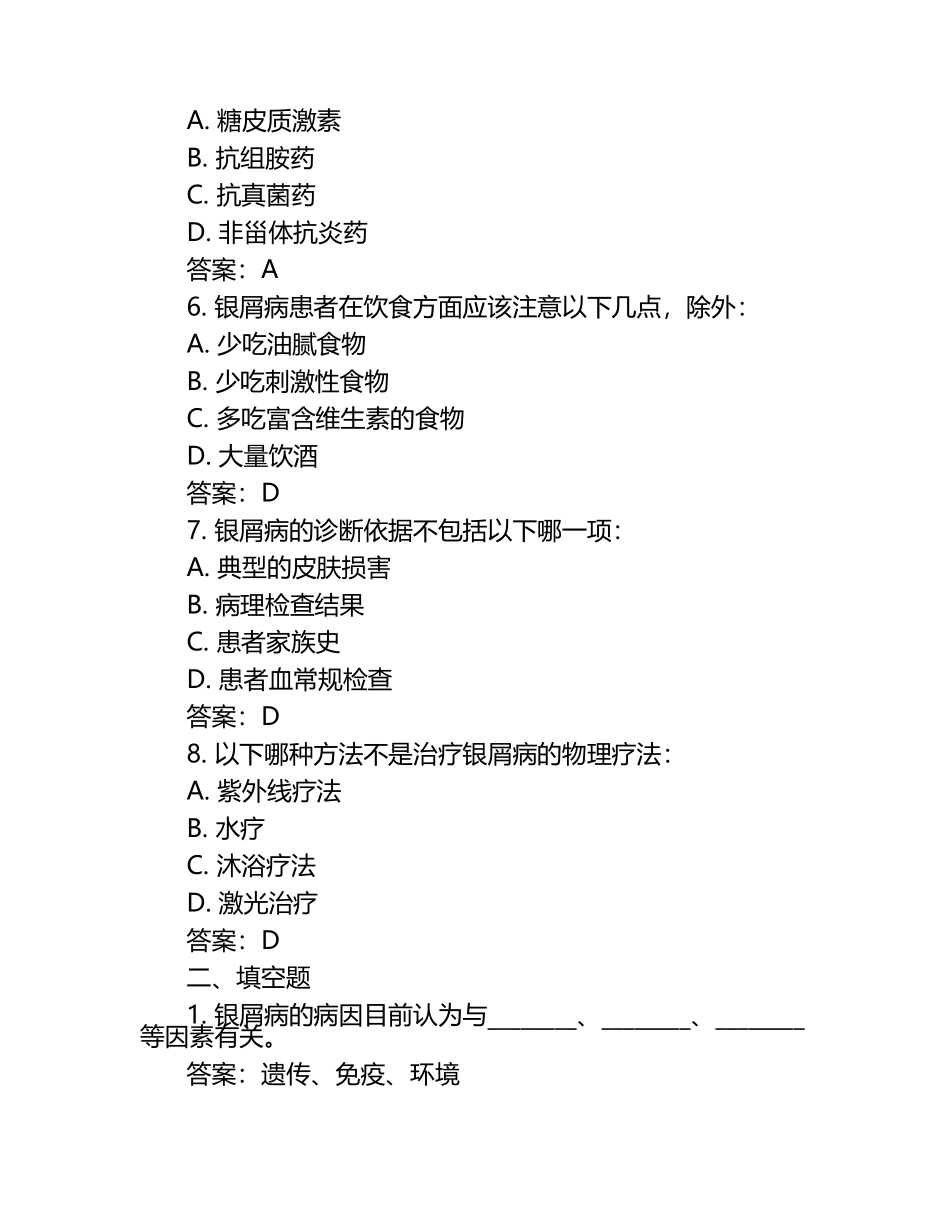 A. 糖皮质激素
B. 抗组胺药
C. 抗真菌药
D. 非甾体抗炎药
答案：A
6. 银屑病患者在饮食方面应该注意以下几点，除外：
A. 少吃油腻食物
B. 少吃刺激性食物
C. 多吃富含维生素的食物
D. 大量饮酒
答案：D
7. 银屑病的诊断依据不包括以下哪一项：
A. 典型的皮肤损害
B. 病理检查结果
C. 患者家族史
D. 患者血常规检查
答案：D
8. 以下哪种方法不是治疗银屑病的物理疗法：
A. 紫外线疗法
B. 水疗
C. 沐浴疗法
D. 激光治疗
答案：D
二、填空题
1. 银屑病的病因目前认为与________、________、________等因素有关。
答案：遗传、免疫、环境